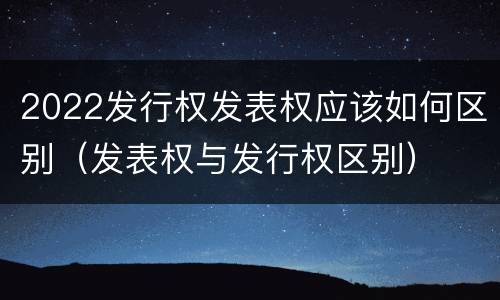 2022发行权发表权应该如何区别（发表权与发行权区别）